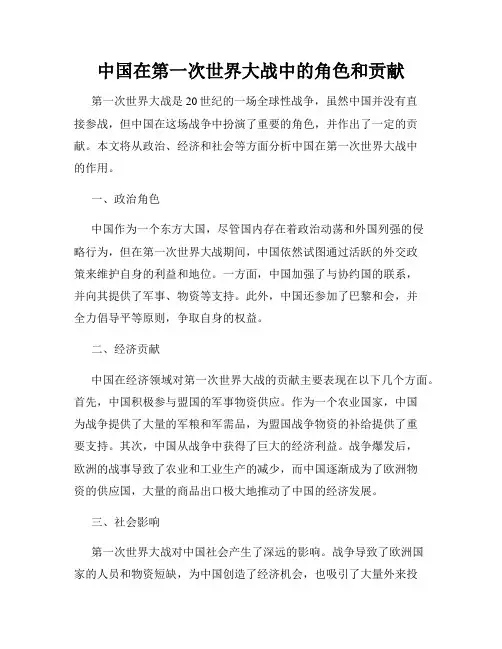 中国在第一次世界大战中的角色和贡献

第一次世界大战是20世纪的一场全球性战争，虽然中国并没有直接参战，但中国在这场战争中扮演了重要的角色，并作出了一定的贡献。本文将从政治、经济和社会等方面分析中国在第一次世界大战中的作用。

一、政治角色

中国作为一个东方大国，尽管国内存在着政治动荡和外国列强的侵略行为，但在第一次世界大战期间，中国依然试图通过活跃的外交政策来维护自身的利益和地位。一方面，中国加强了与协约国的联系，并向其提供了军事、物资等支持。此外，中国还参加了巴黎和会，并全力倡导平等原则，争取自身的权益。

二、经济贡献

中国在经济领域对第一次世界大战的贡献主要表现在以下几个方面。首先，中国积极参与盟国的军事物资供应。作为一个农业国家，中国为战争提供了大量的军粮和军需品，为盟国战争物资的补给提供了重要支持。其次，中国从战争中获得了巨大的经济利益。战争爆发后，欧洲的战事导致了农业和工业生产的减少，而中国逐渐成为了欧洲物资的供应国，大量的商品出口极大地推动了中国的经济发展。

三、社会影响

第一次世界大战对中国社会产生了深远的影响。战争导致了欧洲国家的人员和物资短缺，为中国创造了经济机会，也吸引了大量外来投